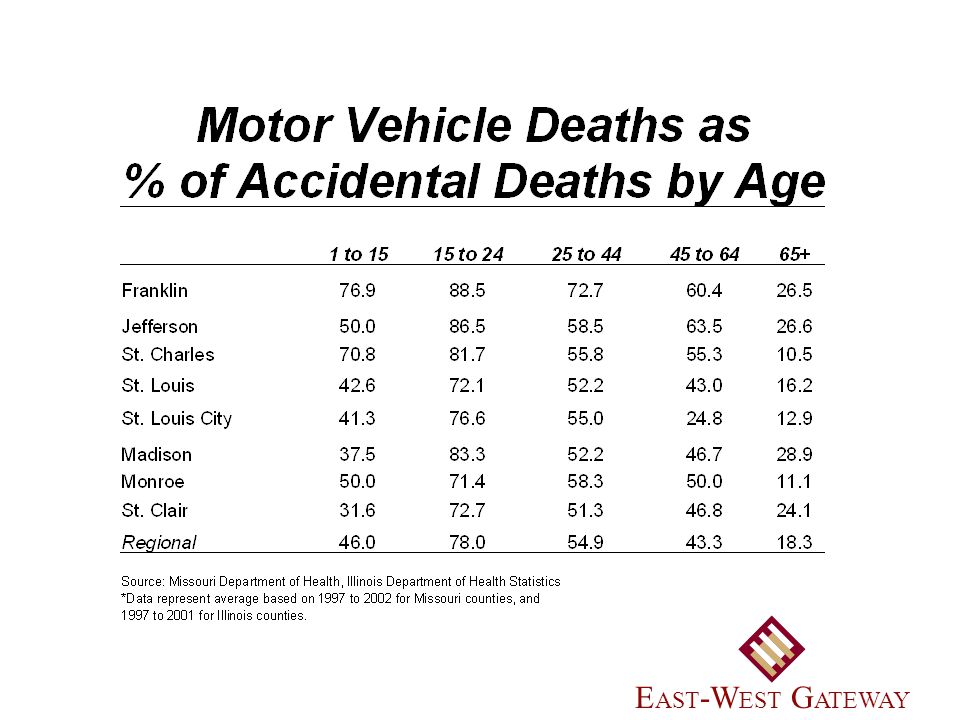 Motor Vehicle Deaths as
% of Accidental Deaths by Age

| | 1 to 15 | 15 to 24 | 25 to 44 | 45 to 64 | 65+ |
|---|---|---|---|---|---|
| Franklin | 76.9 | 88.5 | 72.7 | 60.4 | 26.5 |
| Jefferson | 50.0 | 86.5 | 58.5 | 63.5 | 26.6 |
| St. Charles | 70.8 | 81.7 | 55.8 | 55.3 | 10.5 |
| St. Louis | 42.6 | 72.1 | 52.2 | 43.0 | 16.2 |
| St. Louis City | 41.3 | 76.6 | 55.0 | 24.8 | 12.9 |
| Madison | 37.5 | 83.3 | 52.2 | 46.7 | 28.9 |
| Monroe | 50.0 | 71.4 | 58.3 | 50.0 | 11.1 |
| St. Clair | 31.6 | 72.7 | 51.3 | 46.8 | 24.1 |
| Regional | 46.0 | 78.0 | 54.9 | 43.3 | 18.3 |

Source: Missouri Department of Health, Illinois Department of Health Statistics
*Data represent average based on 1997 to 2002 for Missouri counties, and 1997 to 2001 for Illinois counties.

EAST-WEST GATEWAY